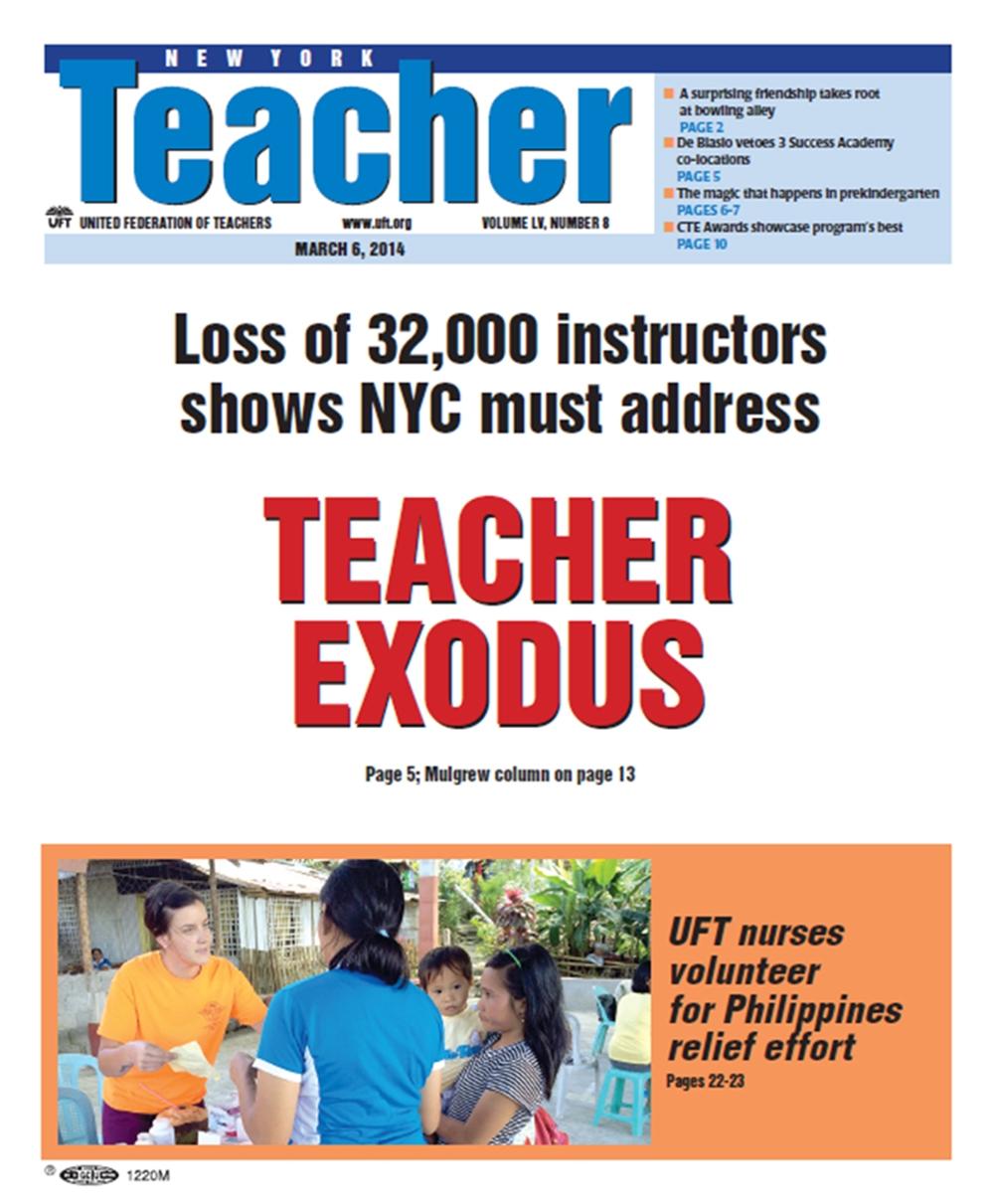 NEW YORK
Teacher
UFT UNITED FEDERATION OF TEACHERS www.uft.org VOLUME LV, NUMBER 8
MARCH 6, 2014

A surprising friendship takes root at bowling alley
PAGE 2
De Blasio vetoes 3 Success Academy co-locations
PAGE 5
The magic that happens in prekindergarten
PAGES 6-7
CTE Awards showcase program's best
PAGE 10

Loss of 32,000 instructors shows NYC must address

TEACHER EXODUS

Page 5; Mulgrew column on page 13

UFT nurses volunteer for Philippines relief effort
Pages 22-23

1220M